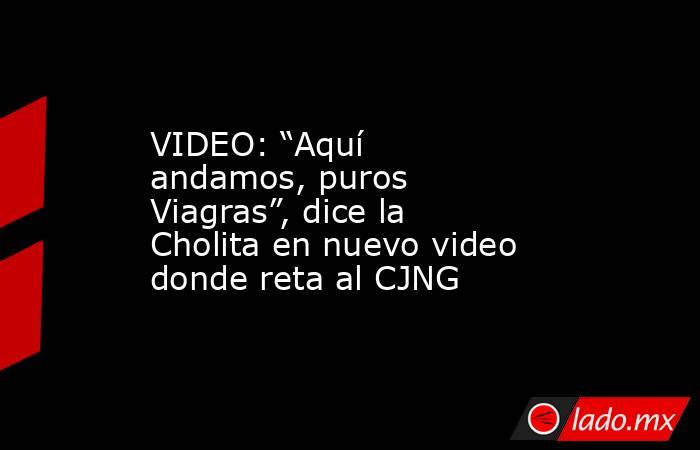 VIDEO: “Aquí andamos, puros Viagras”, dice la Cholita en nuevo video donde reta al CJNG

lado.mx